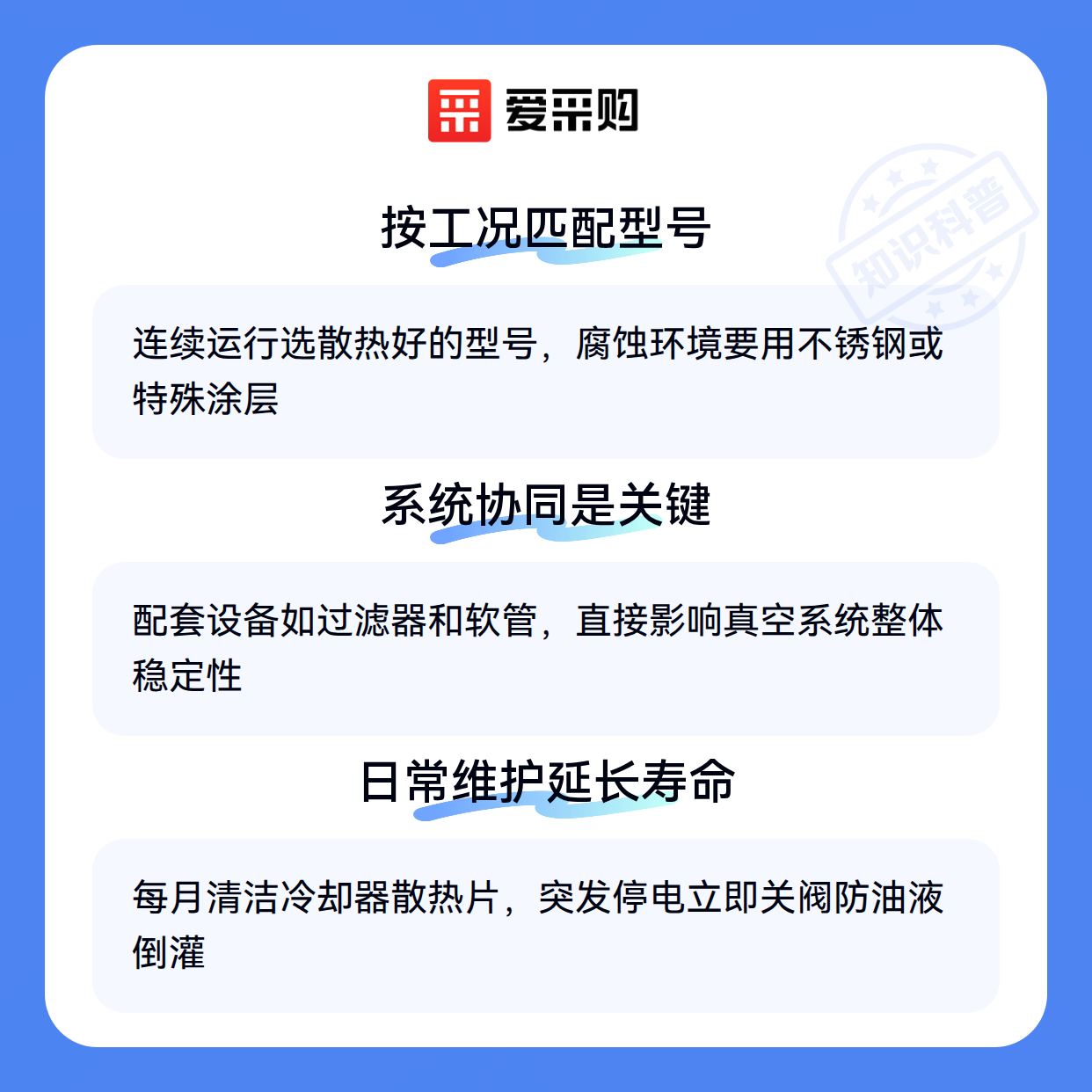 爱采购

按工况匹配型号

连续运行选散热好的型号，腐蚀环境要用不锈钢或特殊涂层

系统协同是关键

配套设备如过滤器和软管，直接影响真空系统整体稳定性

日常维护延长寿命

每月清洁冷却器散热片，突发停电立即关阀防油液倒灌

知识科普